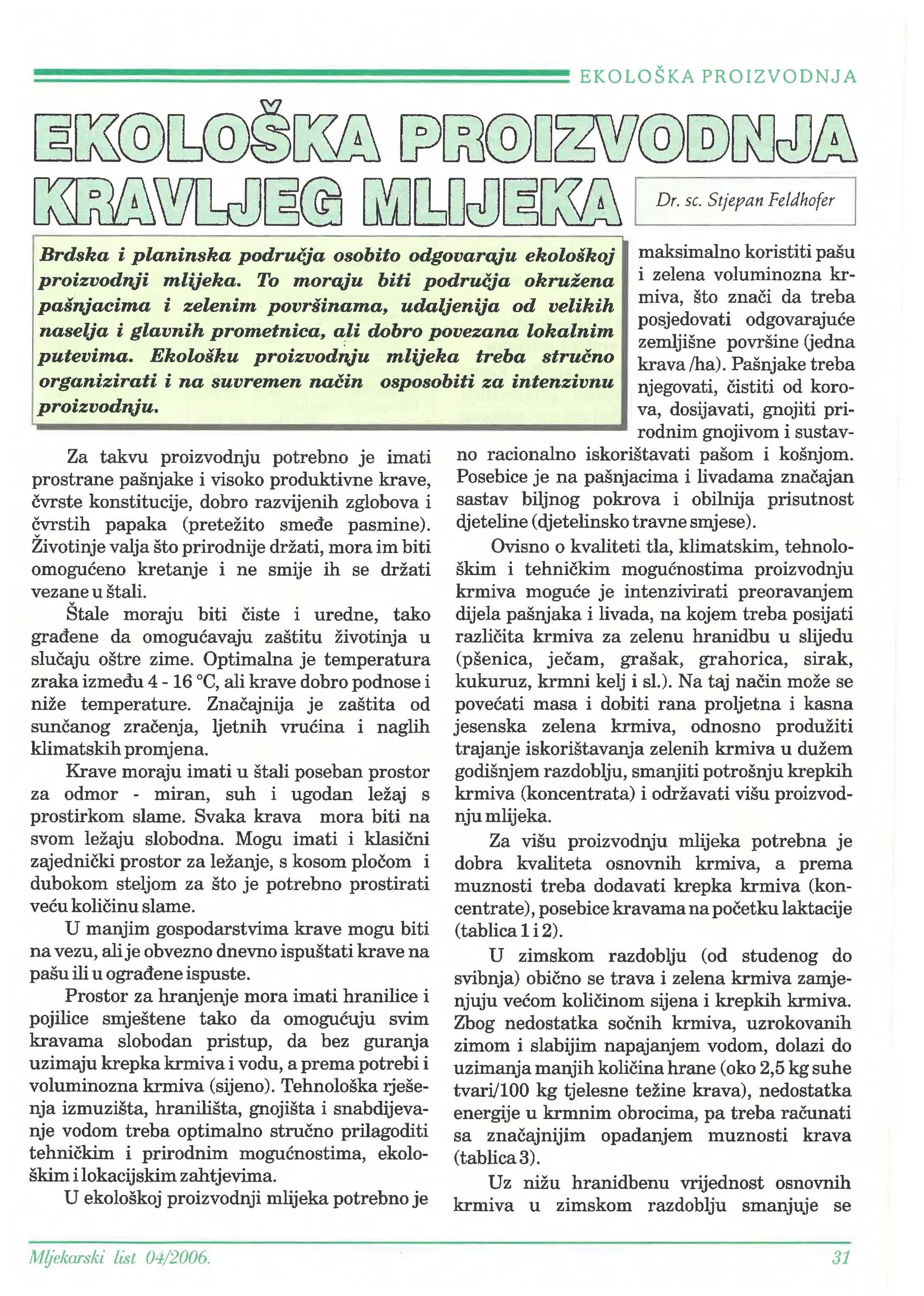 EKOLOŠKA PROIZVODNJA

EKOLOŠKA PROIZVODNJA KRAVLJEG MLIJEKA

Dr. sc. Stjepan Feldhofer

Brdska i planinska područja osobito odgovaraju ekološkoj proizvodnji mlijeka. To moraju biti područja okružena pašnjacima i zelenim površinama, udaljenija od velikih naselja i glavnih prometnica, ali dobro povezana lokalnim putevima. Ekološku proizvodnju mlijeka treba stručno organizirati i na suvremen način osposobiti za intenzivnu proizvodnju.

Za takvu proizvodnju potrebno je imati prostrane pašnjake i visoko produktivne krave, čvrste konstitucije, dobro razvijenih zglobova i čvrstih papaka (pretežito smeđe pasmine). Životinje valja što prirodnije držati, mora im biti omogućeno kretanje i ne smije ih se držati vezane u štali.

Štale moraju biti čiste i uredne, tako građene da omogućavaju zaštitu životinja u slučaju oštre zime. Optimalna je temperatura zraka između 4 - 16 °C, ali krave dobro podnose i niže temperature. Značajnija je zaštita od sunčanog zračenja, ljetnih vrućina i naglih klimatskih promjena.

Krave moraju imati u štali poseban prostor za odmor - miran, suh i ugodan ležaj s prostirkom slame. Svaka krava mora biti na svom ležaju slobodna. Mogu imati i klasični zajednički prostor za ležanje, s kosom pločom i dubokom steljom za što je potrebno prostirati veću količinu slame.

U manjim gospodarstvima krave mogu biti na vezu, ali je obvezno dnevno ispuštati krave na pašu ili u ograđene ispuste.

Prostor za hranjenje mora imati hranilice i pojilice smještene tako da omogućuju svim kravama slobodan pristup, da bez guranja uzimaju krepka krmiva i vodu, a prema potrebi i voluminozna krmiva (sijeno). Tehnološka rješenja izmuzišta, hranilišta, gnojišta i snabdijevanje vodom treba optimalno stručno prilagoditi tehničkim i prirodnim mogućnostima, ekološkim i lokacijskim zahtjevima.

U ekološkoj proizvodnji mlijeka potrebno je maksimalno koristiti pašu i zelena voluminozna krmiva, što znači da treba posjedovati odgovarajuće zemljišne površine (jedna krava /ha). Pašnjake treba njegovati, čistiti od korova, dosijavati, gnojiti prirodnim gnojivom i sustavno racionalno iskorištavati pašom i košnjom. Posebice je na pašnjacima i livadama značajan sastav biljnog pokrova i obilnija prisutnost djeteline (djetelinsko travne smjese).

Ovisno o kvaliteti tla, klimatskim, tehnološkim i tehničkim mogućnostima proizvodnju krmiva moguće je intenzivirati preoravanjem dijela pašnjaka i livada, na kojem treba posijati različita krmiva za zelenu hranidbu u slijedu (pšenica, ječam, grašak, grahorica, sirak, kukuruz, krmni kelj i sl.). Na taj način može se povećati masa i dobiti rana proljetna i kasna jesenska zelena krmiva, odnosno produžiti trajanje iskorištavanja zelenih krmiva u dužem godišnjem razdoblju, smanjiti potrošnju krepkih krmiva (koncentrata) i održavati višu proizvodnju mlijeka.

Za višu proizvodnju mlijeka potrebna je dobra kvaliteta osnovnih krmiva, a prema muznosti treba dodavati krepka krmiva (koncentrate), posebice kravama na početku laktacije (tablica 1 i 2).

U zimskom razdoblju (od studenog do svibnja) obično se trava i zelena krmiva zamjenjuju većom količinom sijena i krepkih krmiva. Zbog nedostatka sočnih krmiva, uzrokovanih zimom i slabijim napajanjem vodom, dolazi do uzimanja manjih količina hrane (oko 2,5 kg suhe tvari/100 kg tjelesne težine krava), nedostatka energije u krmnim obrocima, pa treba računati sa značajnijim opadanjem muznosti krava (tablica 3).

Uz nižu hranidbenu vrijednost osnovnih krmiva u zimskom razdoblju smanjuje se

Mljekarski list 04/2006.

31